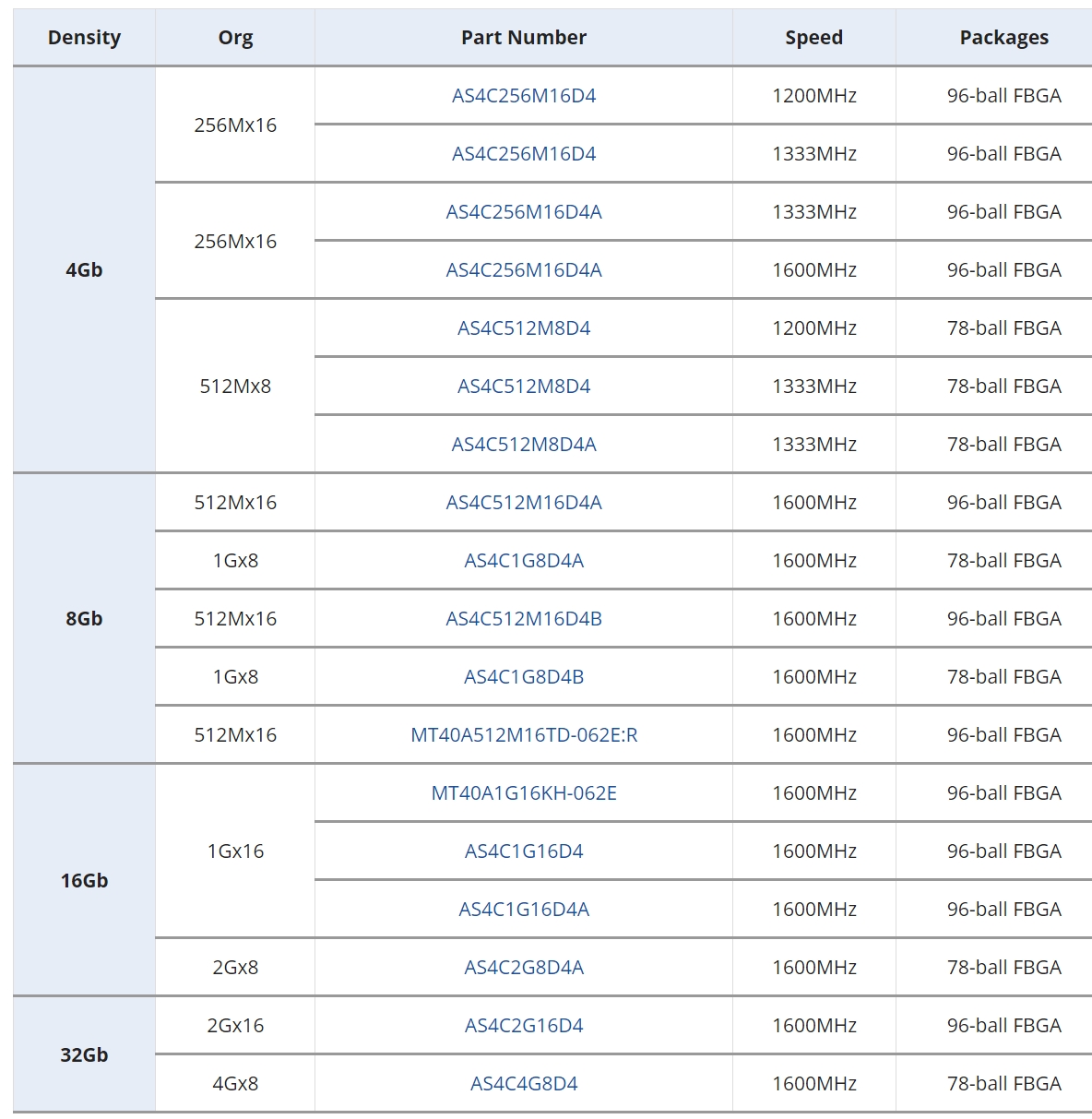 | Density | Org | Part Number | Speed | Packages |
|---|---|---|---|---|
| 4Gb | 256Mx16 | AS4C256M16D4 | 1200MHz | 96-ball FBGA |
| | | AS4C256M16D4 | 1333MHz | 96-ball FBGA |
| | 256Mx16 | AS4C256M16D4A | 1333MHz | 96-ball FBGA |
| | | AS4C256M16D4A | 1600MHz | 96-ball FBGA |
| | 512Mx8 | AS4C512M8D4 | 1200MHz | 78-ball FBGA |
| | | AS4C512M8D4 | 1333MHz | 78-ball FBGA |
| | | AS4C512M8D4A | 1333MHz | 78-ball FBGA |
| 8Gb | 512Mx16 | AS4C512M16D4A | 1600MHz | 96-ball FBGA |
| | 1Gx8 | AS4C1G8D4A | 1600MHz | 78-ball FBGA |
| | 512Mx16 | AS4C512M16D4B | 1600MHz | 96-ball FBGA |
| | 1Gx8 | AS4C1G8D4B | 1600MHz | 78-ball FBGA |
| | 512Mx16 | MT40A512M16TD-062E:R | 1600MHz | 96-ball FBGA |
| 16Gb | 1Gx16 | MT40A1G16KH-062E | 1600MHz | 96-ball FBGA |
| | | AS4C1G16D4 | 1600MHz | 96-ball FBGA |
| | | AS4C1G16D4A | 1600MHz | 96-ball FBGA |
| | 2Gx8 | AS4C2G8D4A | 1600MHz | 78-ball FBGA |
| 32Gb | 2Gx16 | AS4C2G16D4 | 1600MHz | 96-ball FBGA |
| | 4Gx8 | AS4C4G8D4 | 1600MHz | 78-ball FBGA |